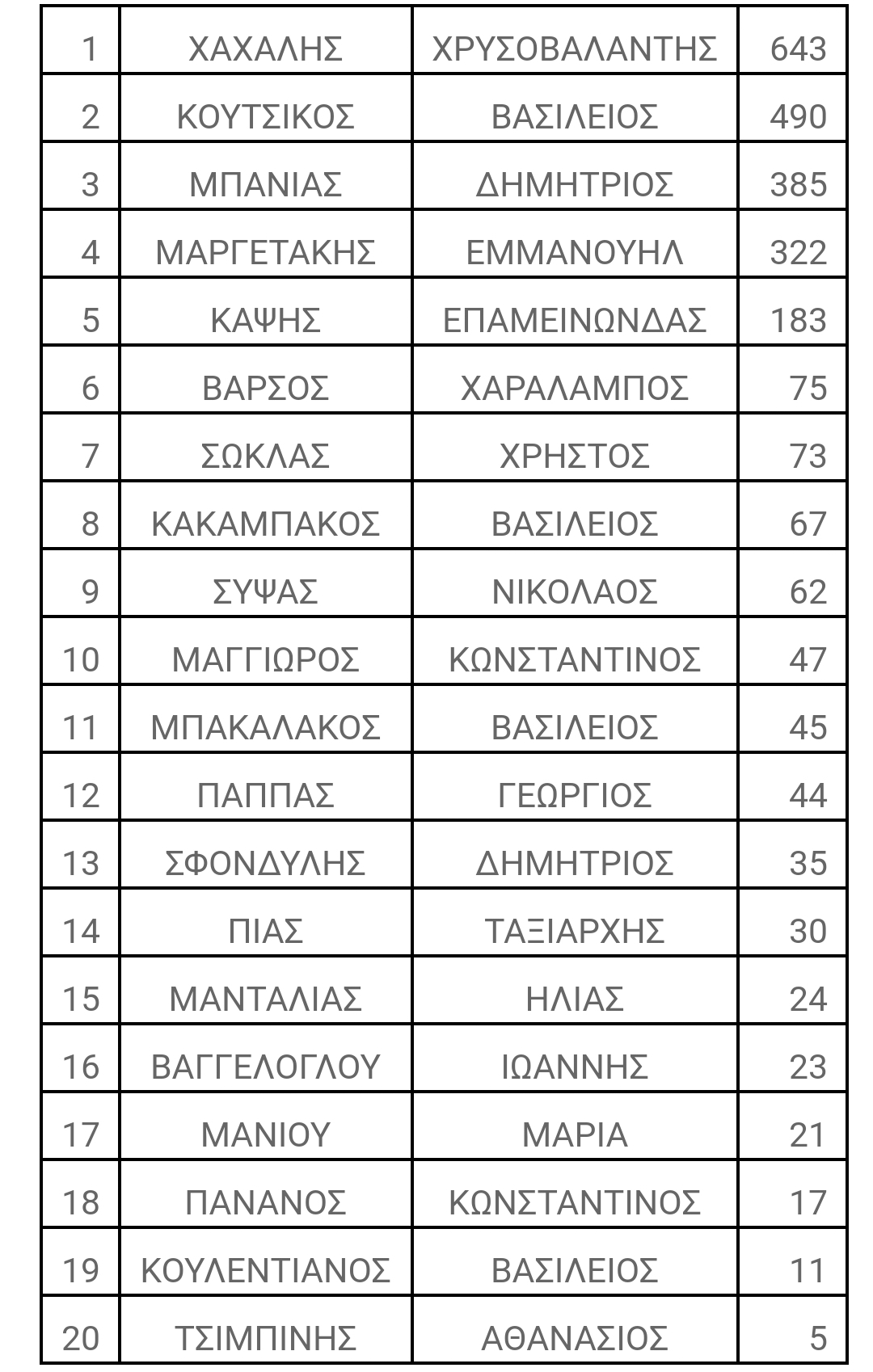 | 1 | ΧΑΧΑΛΗΣ | ΧΡΥΣΟΒΑΛΑΝΤΗΣ | 643 |
|---|---|---|---|
| 2 | ΚΟΥΤΣΙΚΟΣ | ΒΑΣΙΛΕΙΟΣ | 490 |
| 3 | ΜΠΑΝΙΑΣ | ΔΗΜΗΤΡΙΟΣ | 385 |
| 4 | ΜΑΡΓΕΤΑΚΗΣ | ΕΜΜΑΝΟΥΗΛ | 322 |
| 5 | ΚΑΨΗΣ | ΕΠΑΜΕΙΝΩΝΔΑΣ | 183 |
| 6 | ΒΑΡΣΟΣ | ΧΑΡΑΛΑΜΠΟΣ | 75 |
| 7 | ΣΩΚΛΑΣ | ΧΡΗΣΤΟΣ | 73 |
| 8 | ΚΑΚΑΜΠΑΚΟΣ | ΒΑΣΙΛΕΙΟΣ | 67 |
| 9 | ΣΥΨΑΣ | ΝΙΚΟΛΑΟΣ | 62 |
| 10 | ΜΑΓΓΙΩΡΟΣ | ΚΩΝΣΤΑΝΤΙΝΟΣ | 47 |
| 11 | ΜΠΑΚΑΛΑΚΟΣ | ΒΑΣΙΛΕΙΟΣ | 45 |
| 12 | ΠΑΠΠΑΣ | ΓΕΩΡΓΙΟΣ | 44 |
| 13 | ΣΦΟΝΔΥΛΗΣ | ΔΗΜΗΤΡΙΟΣ | 35 |
| 14 | ΠΙΑΣ | ΤΑΞΙΑΡΧΗΣ | 30 |
| 15 | ΜΑΝΤΑΛΙΑΣ | ΗΛΙΑΣ | 24 |
| 16 | ΒΑΓΓΕΛΟΓΛΟΥ | ΙΩΑΝΝΗΣ | 23 |
| 17 | ΜΑΝΙΟΥ | ΜΑΡΙΑ | 21 |
| 18 | ΠΑΝΑΝΟΣ | ΚΩΝΣΤΑΝΤΙΝΟΣ | 17 |
| 19 | ΚΟΥΛΕΝΤΙΑΝΟΣ | ΒΑΣΙΛΕΙΟΣ | 11 |
| 20 | ΤΣΙΜΠΙΝΗΣ | ΑΘΑΝΑΣΙΟΣ | 5 |